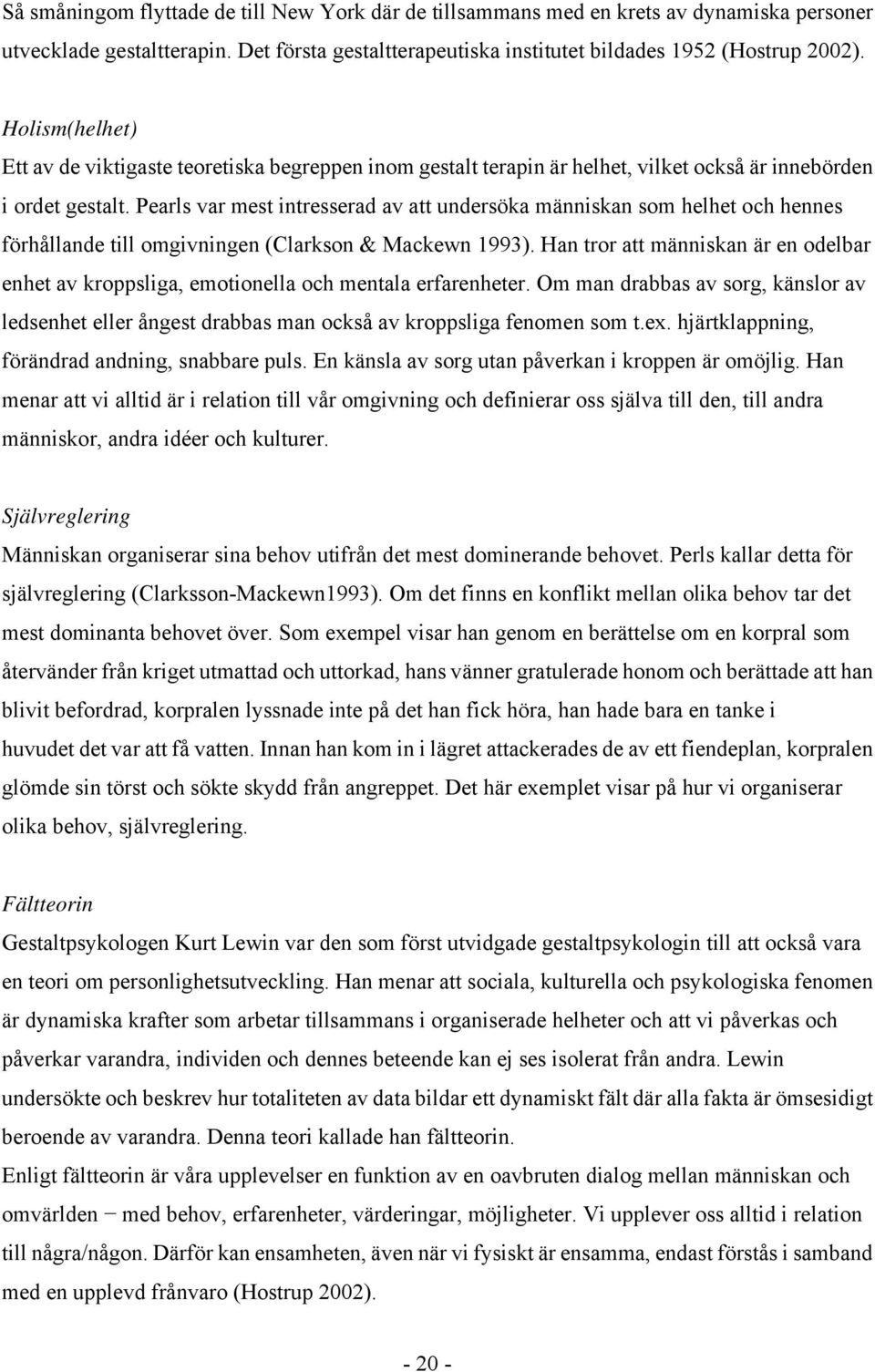 Så småningom flyttade de till New York där de tillsammans med en krets av dynamiska personer utvecklade gestaltterapin. Det första gestaltterapeutiska institutet bildades 1952 (Hostrup 2002).

Holism(helhet)
Ett av de viktigaste teoretiska begreppen inom gestalt terapin är helhet, vilket också är innebörden i ordet gestalt. Pearls var mest intresserad av att undersöka människan som helhet och hennes förhållande till omgivningen (Clarkson & Mackewn 1993). Han tror att människan är en odelbar enhet av kroppsliga, emotionella och mentala erfarenheter. Om man drabbas av sorg, känslor av ledsenhet eller ångest drabbas man också av kroppsliga fenomen som t.ex. hjärtklappning, förändrad andning, snabbare puls. En känsla av sorg utan påverkan i kroppen är omöjlig. Han menar att vi alltid är i relation till vår omgivning och definierar oss själva till den, till andra människor, andra idéer och kulturer.

Självreglering
Människan organiserar sina behov utifrån det mest dominerande behovet. Perls kallar detta för självreglering (Clarksson-Mackewn1993). Om det finns en konflikt mellan olika behov tar det mest dominanta behovet över. Som exempel visar han genom en berättelse om en korpral som återvänder från kriget utmattad och uttorkad, hans vänner gratulerade honom och berättade att han blivit befordrad, korpralen lyssnade inte på det han fick höra, han hade bara en tanke i huvudet det var att få vatten. Innan han kom in i lägret attackerades de av ett fiendeplan, korpralen glömde sin törst och sökte skydd från angreppet. Det här exemplet visar på hur vi organiserar olika behov, självreglering.

Fältteorin
Gestaltpsykologen Kurt Lewin var den som först utvidgade gestaltpsykologin till att också vara en teori om personlighetsutveckling. Han menar att sociala, kulturella och psykologiska fenomen är dynamiska krafter som arbetar tillsammans i organiserade helheter och att vi påverkas och påverkar varandra, individen och dennes beteende kan ej ses isolerat från andra. Lewin undersökte och beskrev hur totaliteten av data bildar ett dynamiskt fält där alla fakta är ömsesidigt beroende av varandra. Denna teori kallade han fältteorin.
Enligt fältteorin är våra upplevelser en funktion av en oavbruten dialog mellan människan och omvärlden − med behov, erfarenheter, värderingar, möjligheter. Vi upplever oss alltid i relation till några/någon. Därför kan ensamheten, även när vi fysiskt är ensamma, endast förstås i samband med en upplevd frånvaro (Hostrup 2002).

- 20 -